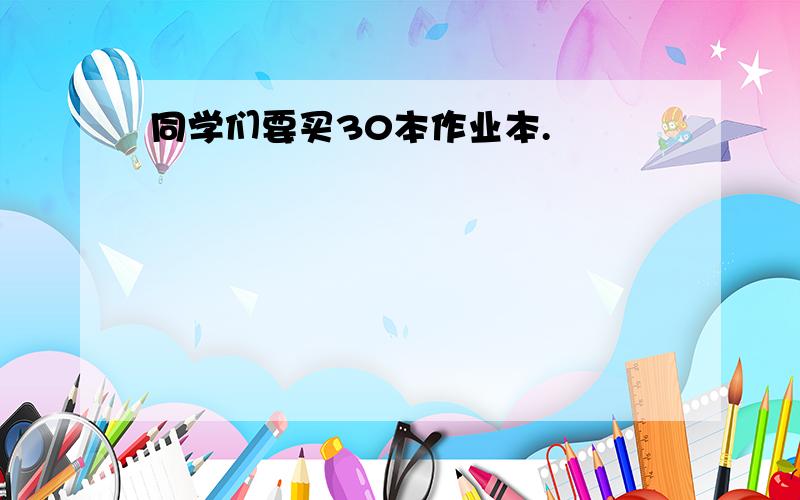 同学们要买30本作业本.